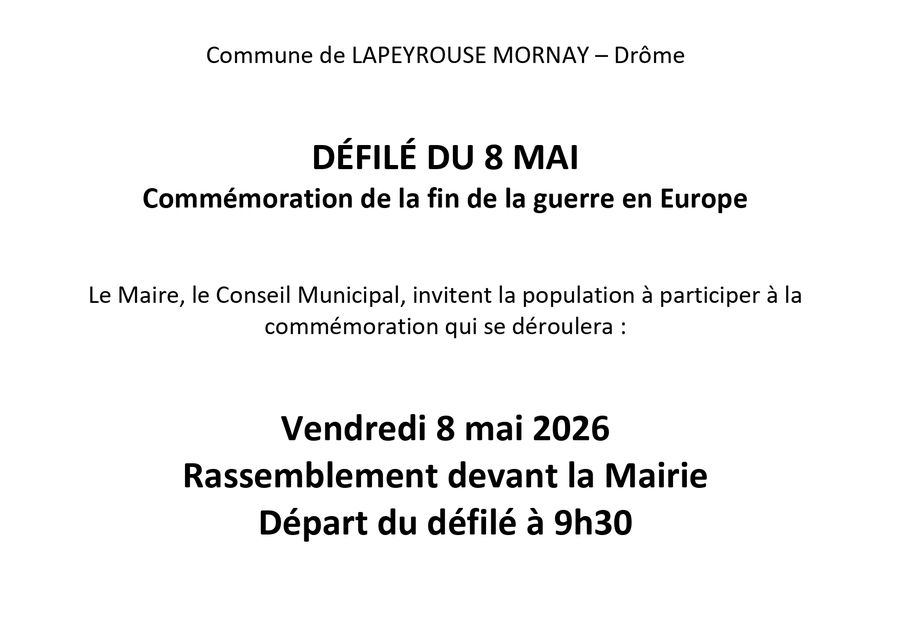 Commune de LAPEYROUSE MORNAY – Drôme

DÉFILÉ DU 8 MAI
Commémoration de la fin de la guerre en Europe

Le Maire, le Conseil Municipal, invitent la population à participer à la commémoration qui se déroulera :

Vendredi 8 mai 2026
Rassemblement devant la Mairie
Départ du défilé à 9h30